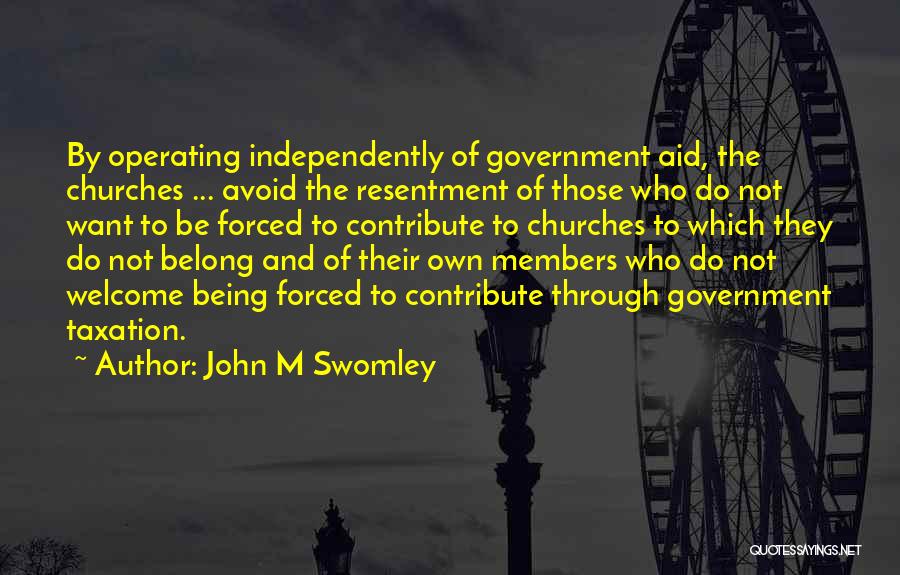 By operating independently of government aid, the churches ... avoid the resentment of those who do not want to be forced to contribute to churches to which they do not belong and of their own members who do not welcome being forced to contribute through government taxation.

~ Author: John M Swomley

QUOTESSAYINGS.NET